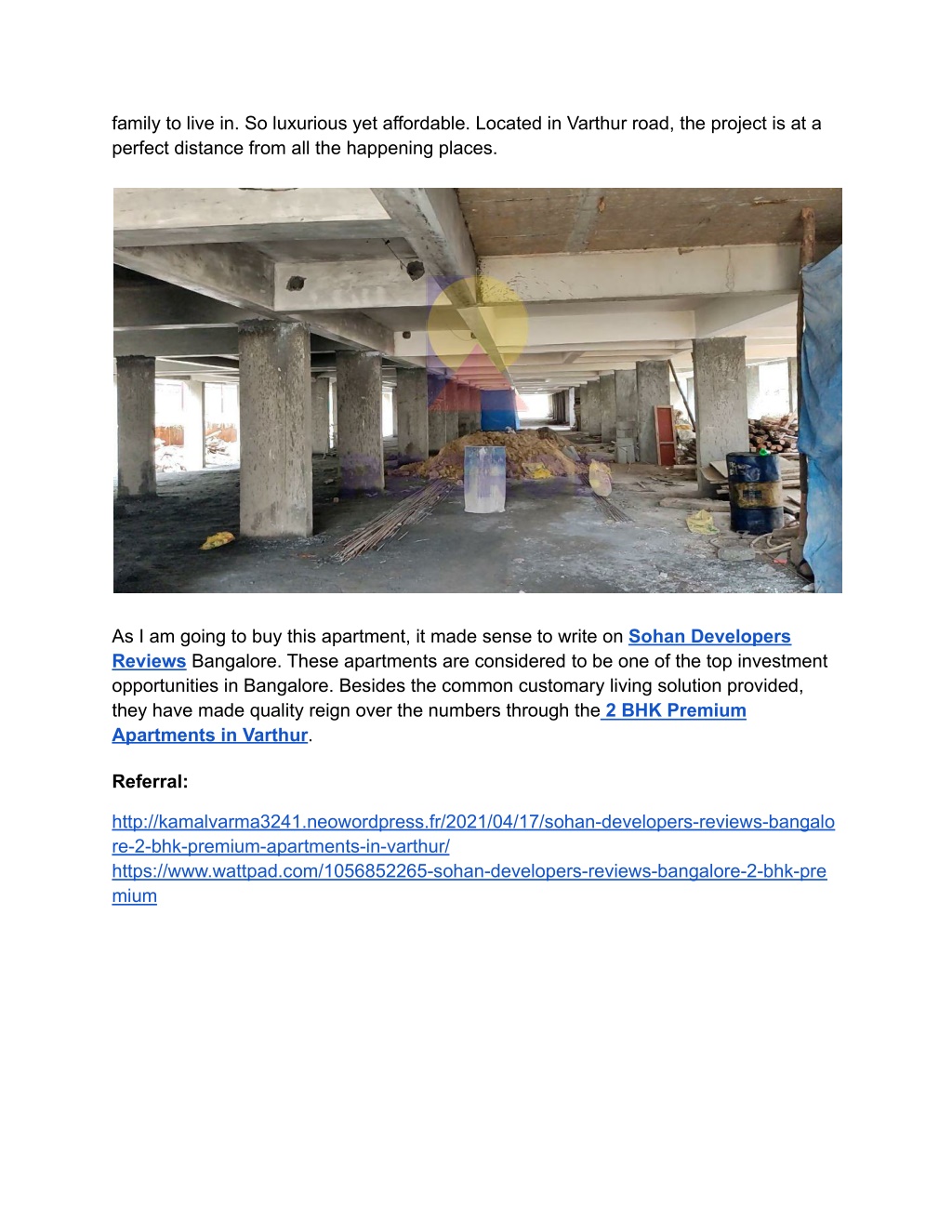 family to live in. So luxurious yet affordable. Located in Varthur road, the project is at a perfect distance from all the happening places.

As I am going to buy this apartment, it made sense to write on Sohan Developers Reviews Bangalore. These apartments are considered to be one of the top investment opportunities in Bangalore. Besides the common customary living solution provided, they have made quality reign over the numbers through the 2 BHK Premium Apartments in Varthur.

Referral:

http://kamalvarma3241.neowordpress.fr/2021/04/17/sohan-developers-reviews-bangalore-2-bhk-premium-apartments-in-varthur/
https://www.wattpad.com/1056852265-sohan-developers-reviews-bangalore-2-bhk-premium